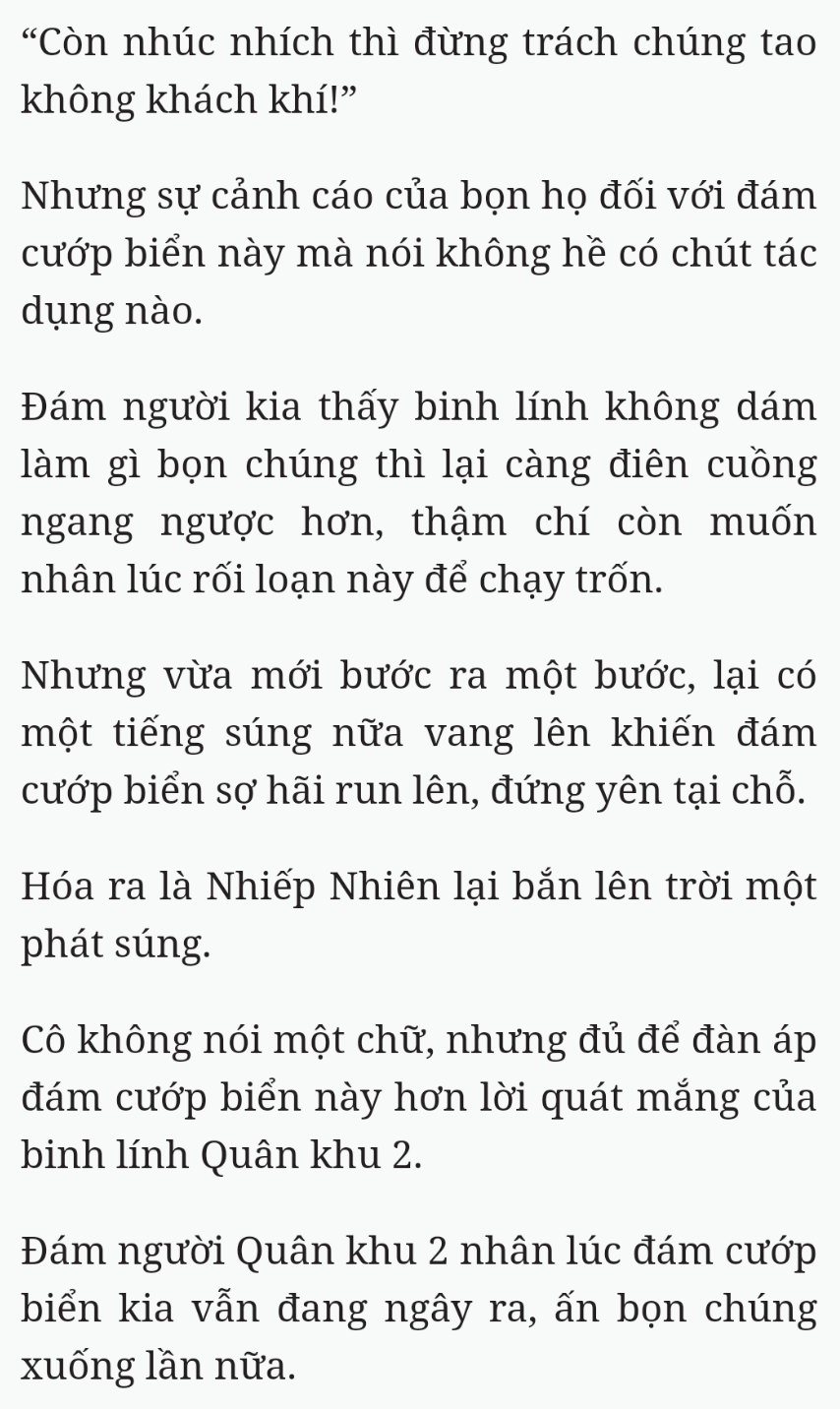 “Còn nhúc nhích thì đừng trách chúng tao không khách khí!”

Nhưng sự cảnh cáo của bọn họ đối với đám cướp biển này mà nói không hề có chút tác dụng nào.

Đám người kia thấy binh lính không dám làm gì bọn chúng thì lại càng điên cuồng ngang ngược hơn, thậm chí còn muốn nhân lúc rối loạn này để chạy trốn.

Nhưng vừa mới bước ra một bước, lại có một tiếng súng nữa vang lên khiến đám cướp biển sợ hãi run lên, đứng yên tại chỗ.

Hóa ra là Nhiếp Nhiên lại bắn lên trời một phát súng.

Cô không nói một chữ, nhưng đủ để đàn áp đám cướp biển này hơn lời quát mắng của binh lính Quân khu 2.

Đám người Quân khu 2 nhân lúc đám cướp biển kia vẫn đang ngây ra, ấn bọn chúng xuống lần nữa.